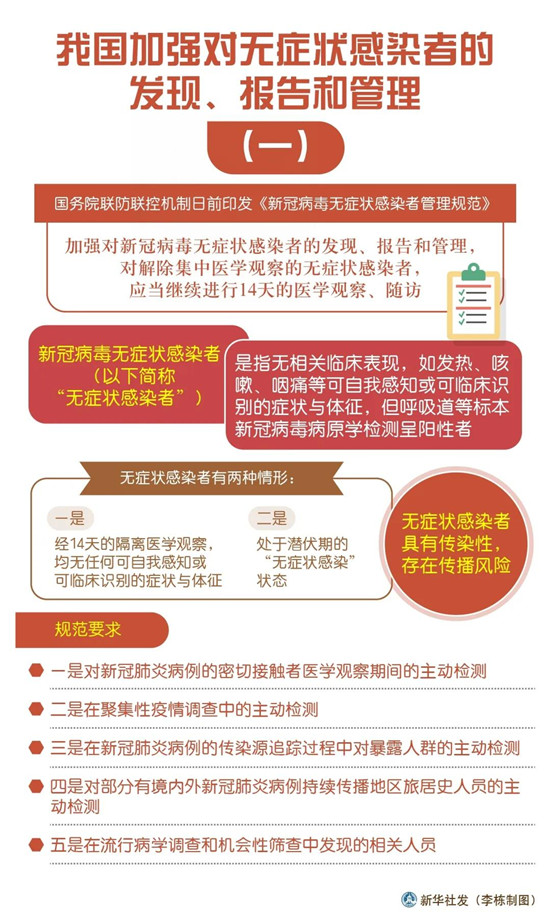 我国加强对无症状感染者的发现、报告和管理

（一）

国务院联防联控机制日前印发《新冠病毒无症状感染者管理规范》

加强对新冠病毒无症状感染者的发现、报告和管理，对解除集中医学观察的无症状感染者，应当继续进行14天的医学观察、随访

新冠病毒无症状感染者（以下简称“无症状感染者”）

是指无相关临床表现，如发热、咳嗽、咽痛等可自我感知或可临床识别的症状与体征，但呼吸道等标本新冠病毒病原学检测呈阳性者

无症状感染者有两种情形：

一是

经14天的隔离医学观察，均无任何可自我感知或可临床识别的症状与体征

二是

处于潜伏期的“无症状感染”状态

无症状感染者具有传染性，存在传播风险

规范要求

一是对新冠肺炎病例的密切接触者医学观察期间的主动检测

二是在聚集性疫情调查中的主动检测

三是在新冠肺炎病例的传染源追踪过程中对暴露人群的主动检测

四是对部分有境内外新冠肺炎病例持续传播地区旅居史人员的主动检测

五是在流行病学调查和机会性筛查中发现的相关人员

新华社发（李栋制图）